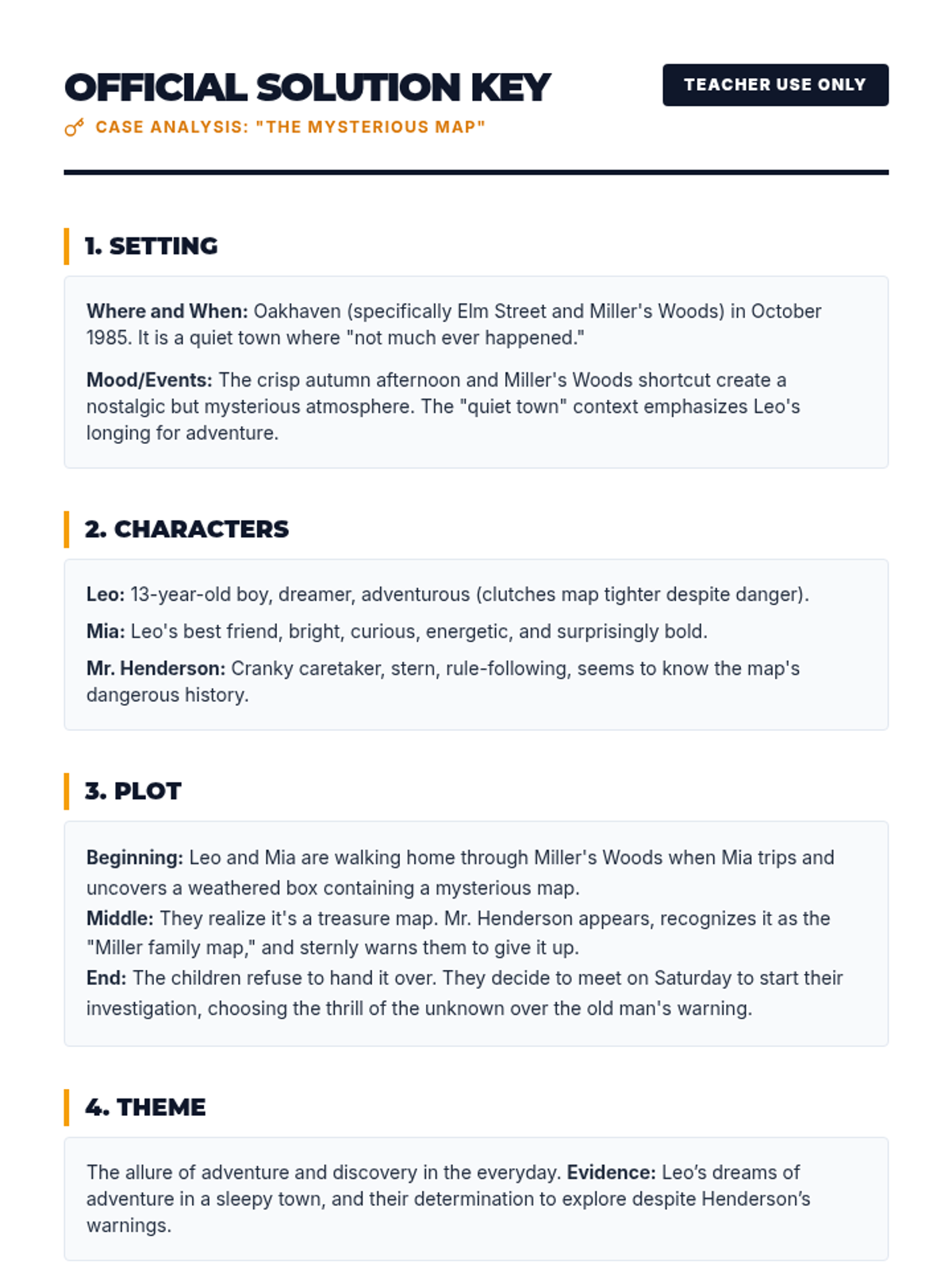 OFFICIAL SOLUTION KEY

TEACHER USE ONLY

CASE ANALYSIS: "THE MYSTERIOUS MAP"

1. SETTING

Where and When: Oakhaven (specifically Elm Street and Miller's Woods) in October 1985. It is a quiet town where "not much ever happened."

Mood/Events: The crisp autumn afternoon and Miller's Woods shortcut create a nostalgic but mysterious atmosphere. The "quiet town" context emphasizes Leo's longing for adventure.

2. CHARACTERS

Leo: 13-year-old boy, dreamer, adventurous (clutches map tighter despite danger).

Mia: Leo's best friend, bright, curious, energetic, and surprisingly bold.

Mr. Henderson: Cranky caretaker, stern, rule-following, seems to know the map's dangerous history.

3. PLOT

Beginning: Leo and Mia are walking home through Miller's Woods when Mia trips and uncovers a weathered box containing a mysterious map.
Middle: They realize it's a treasure map. Mr. Henderson appears, recognizes it as the "Miller family map," and sternly warns them to give it up.
End: The children refuse to hand it over. They decide to meet on Saturday to start their investigation, choosing the thrill of the unknown over the old man's warning.

4. THEME

The allure of adventure and discovery in the everyday. Evidence: Leo’s dreams of adventure in a sleepy town, and their determination to explore despite Henderson’s warnings.